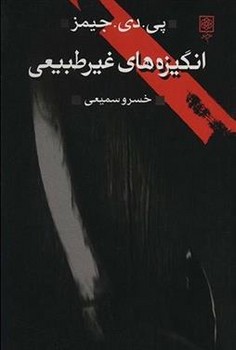 پی. دی. جیمز

انگیزه‌های غیرطبیعی

خسرو سمیعی